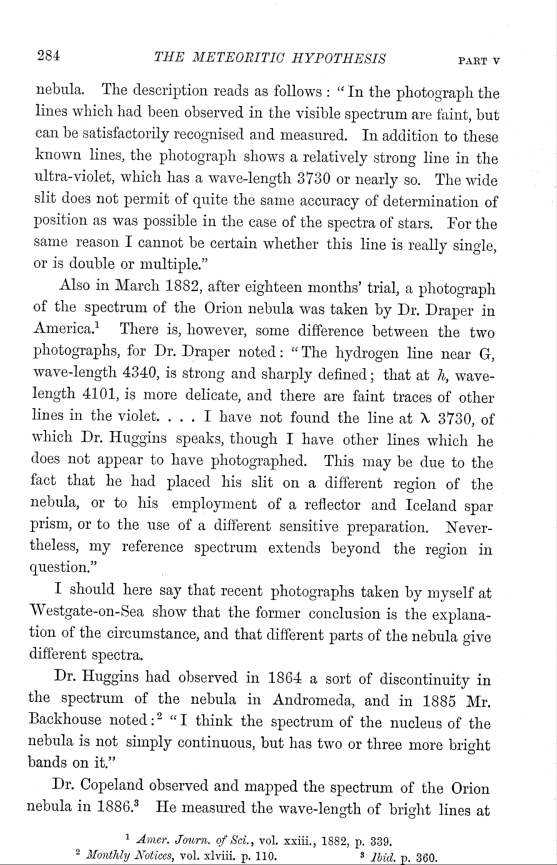 284 THE METEORITIC HYPOTHESIS PART V

nebula. The description reads as follows: "In the photograph the lines which had been observed in the visible spectrum are faint, but can be satisfactorily recognised and measured. In addition to these known lines, the photograph shows a relatively strong line in the ultra-violet, which has a wave-length 3730 or nearly so. The wide slit does not permit of quite the same accuracy of determination of position as was possible in the case of the spectra of stars. For the same reason I cannot be certain whether this line is really single, or is double or multiple."

Also in March 1882, after eighteen months' trial, a photograph of the spectrum of the Orion nebula was taken by Dr. Draper in America.$^1$ There is, however, some difference between the two photographs, for Dr. Draper noted: "The hydrogen line near G, wave-length 4340, is strong and sharply defined; that at $h$, wave-length 4101, is more delicate, and there are faint traces of other lines in the violet. . . . I have not found the line at $\lambda$ 3730, of which Dr. Huggins speaks, though I have other lines which he does not appear to have photographed. This may be due to the fact that he had placed his slit on a different region of the nebula, or to his employment of a reflector and Iceland spar prism, or to the use of a different sensitive preparation. Nevertheless, my reference spectrum extends beyond the region in question."

I should here say that recent photographs taken by myself at Westgate-on-Sea show that the former conclusion is the explanation of the circumstance, and that different parts of the nebula give different spectra.

Dr. Huggins had observed in 1864 a sort of discontinuity in the spectrum of the nebula in Andromeda, and in 1885 Mr. Backhouse noted:$^2$ "I think the spectrum of the nucleus of the nebula is not simply continuous, but has two or three more bright bands on it."

Dr. Copeland observed and mapped the spectrum of the Orion nebula in 1886.$^3$ He measured the wave-length of bright lines at

$^1$ Amer. Journ. of Sci., vol. xxiii., 1882, p. 339.
$^2$ Monthly Notices, vol. xlviii. p. 110. $^3$ Ibid. p. 360.